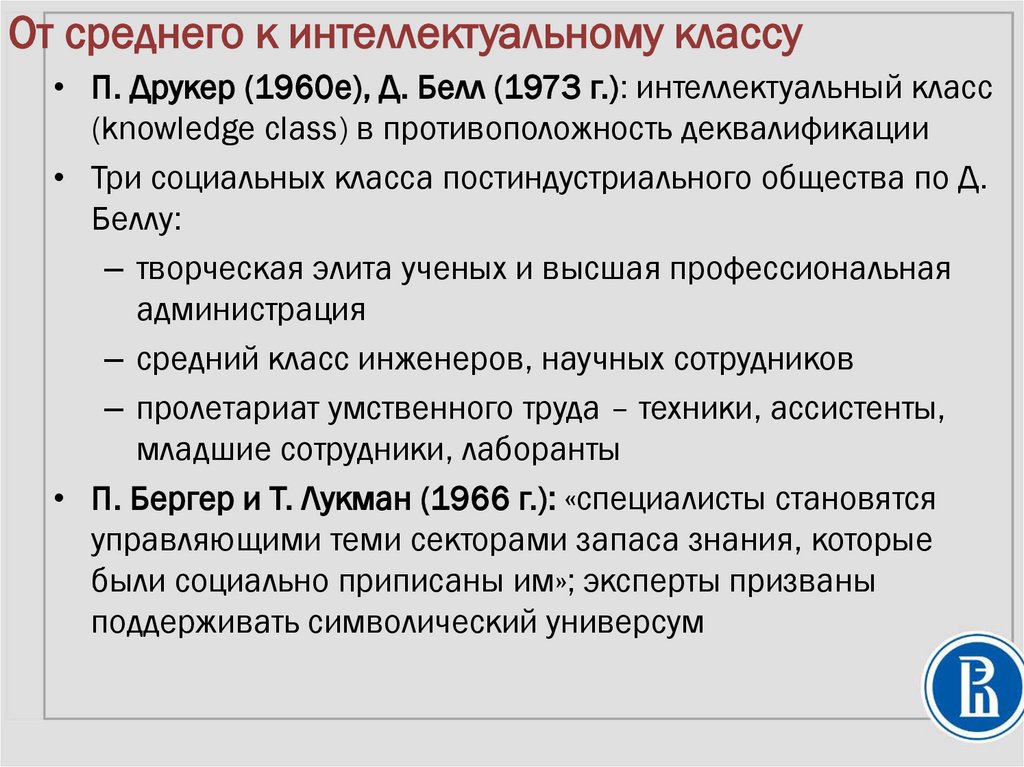 От среднего к интеллектуальному классу

• П. Друкер (1960е), Д. Белл (1973 г.): интеллектуальный класс (knowledge class) в противоположность деквалификации

• Три социальных класса постиндустриального общества по Д. Беллу:

– творческая элита ученых и высшая профессиональная администрация

– средний класс инженеров, научных сотрудников

– пролетариат умственного труда – техники, ассистенты, младшие сотрудники, лаборанты

• П. Бергер и Т. Лукман (1966 г.): «специалисты становятся управляющими теми секторами запаса знания, которые были социально приписаны им»; эксперты призваны поддерживать символический универсум